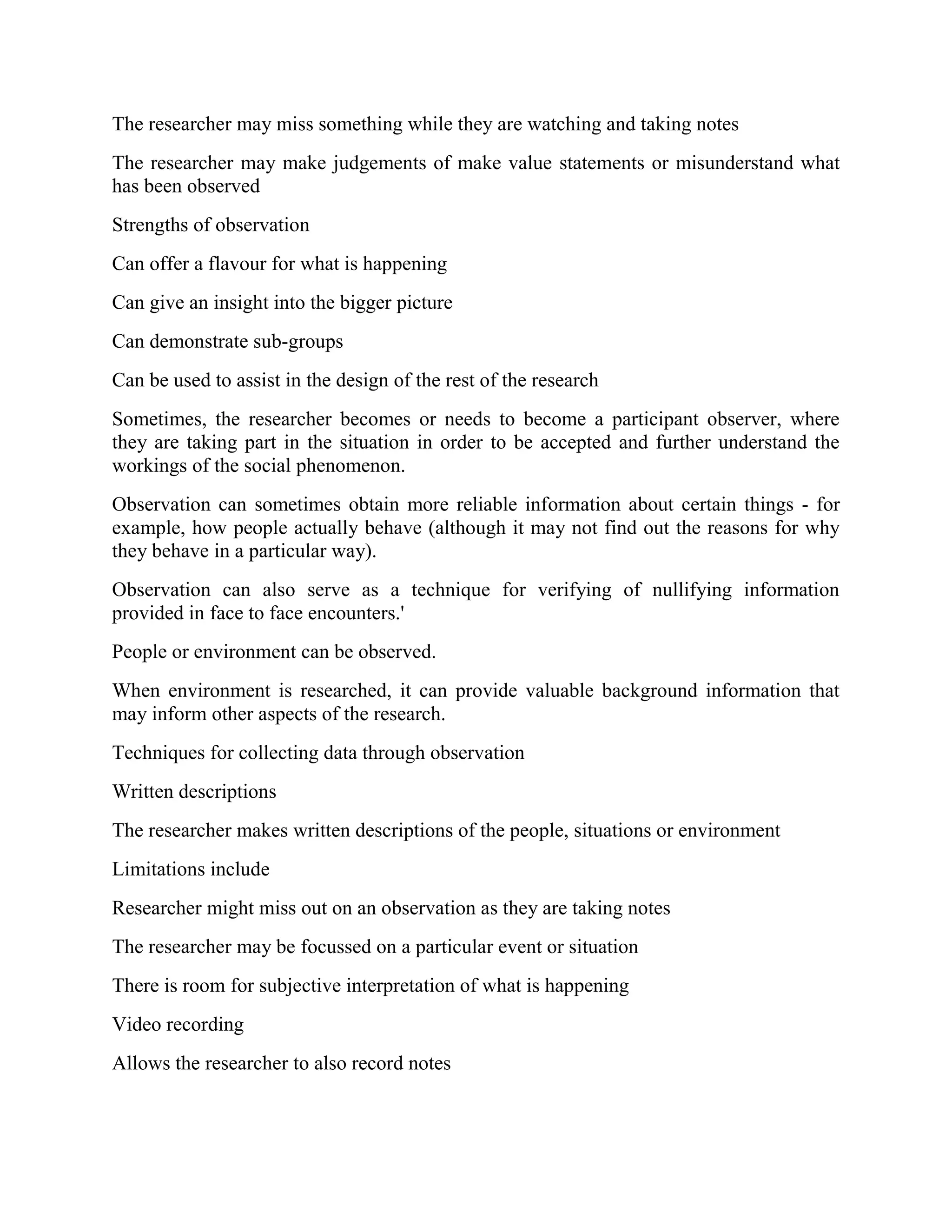 The researcher may miss something while they are watching and taking notes

The researcher may make judgements of make value statements or misunderstand what has been observed

Strengths of observation

Can offer a flavour for what is happening

Can give an insight into the bigger picture

Can demonstrate sub-groups

Can be used to assist in the design of the rest of the research

Sometimes, the researcher becomes or needs to become a participant observer, where they are taking part in the situation in order to be accepted and further understand the workings of the social phenomenon.

Observation can sometimes obtain more reliable information about certain things - for example, how people actually behave (although it may not find out the reasons for why they behave in a particular way).

Observation can also serve as a technique for verifying of nullifying information provided in face to face encounters.'

People or environment can be observed.

When environment is researched, it can provide valuable background information that may inform other aspects of the research.

Techniques for collecting data through observation

Written descriptions

The researcher makes written descriptions of the people, situations or environment

Limitations include

Researcher might miss out on an observation as they are taking notes

The researcher may be focussed on a particular event or situation

There is room for subjective interpretation of what is happening

Video recording

Allows the researcher to also record notes